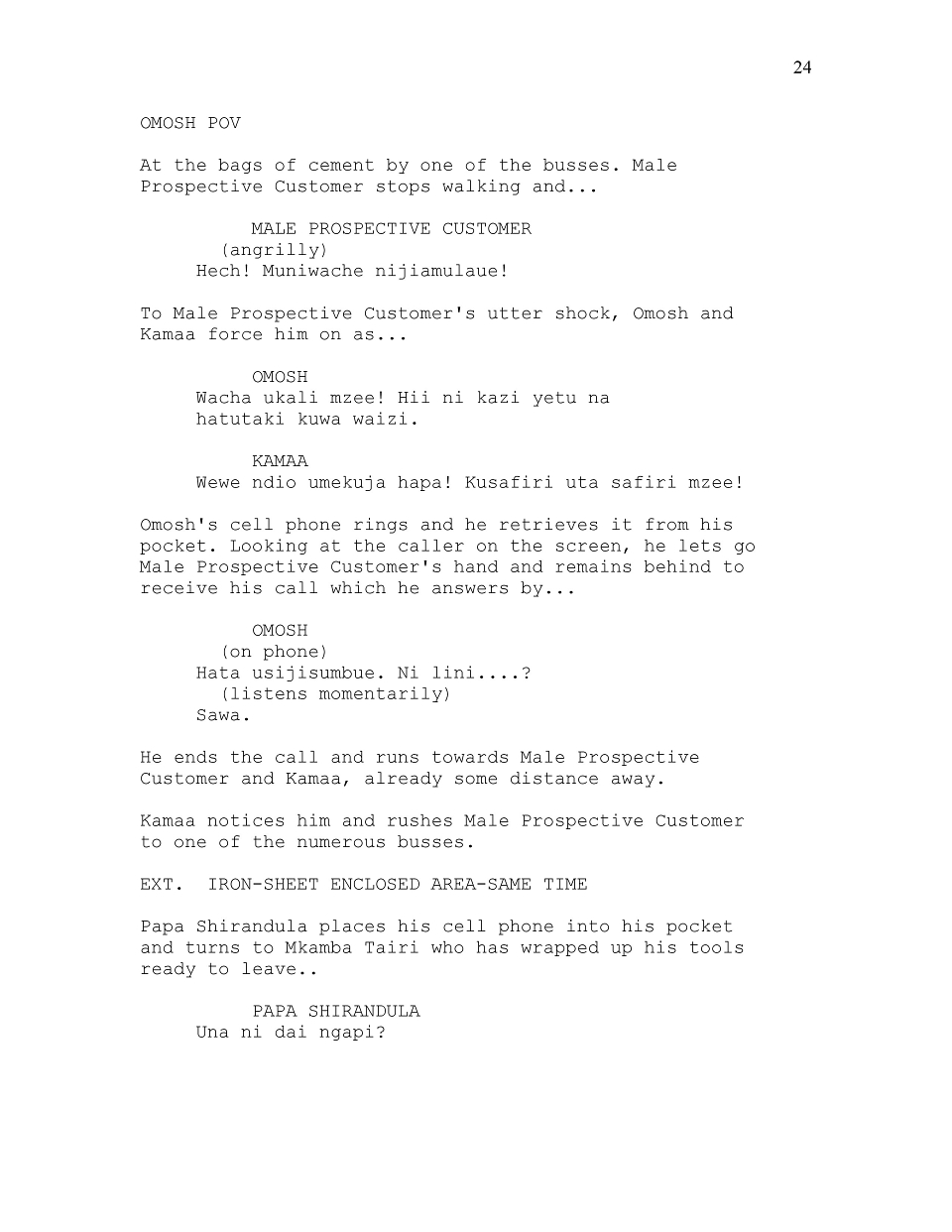 24

OMOSH POV

At the bags of cement by one of the busses. Male Prospective Customer stops walking and...

MALE PROSPECTIVE CUSTOMER
(angrilly)
Hech! Muniwache nijiamulaue!

To Male Prospective Customer's utter shock, Omosh and Kamaa force him on as...

OMOSH
Wacha ukali mzee! Hii ni kazi yetu na hatutaki kuwa waizi.

KAMAA
Wewe ndio umekuja hapa! Kusafiri uta safiri mzee!

Omosh's cell phone rings and he retrieves it from his pocket. Looking at the caller on the screen, he lets go Male Prospective Customer's hand and remains behind to receive his call which he answers by...

OMOSH
(on phone)
Hata usijisumbue. Ni lini....?
(listens momentarily)
Sawa.

He ends the call and runs towards Male Prospective Customer and Kamaa, already some distance away.

Kamaa notices him and rushes Male Prospective Customer to one of the numerous busses.

EXT. IRON-SHEET ENCLOSED AREA-SAME TIME

Papa Shirandula places his cell phone into his pocket and turns to Mkamba Tairi who has wrapped up his tools ready to leave..

PAPA SHIRANDULA
Una ni dai ngapi?